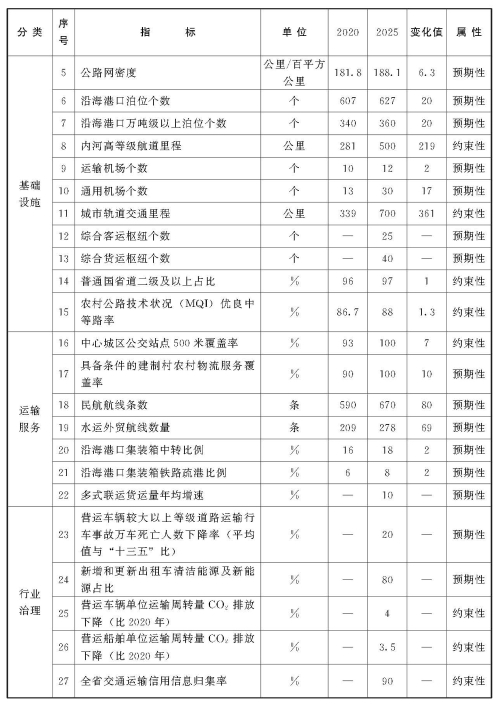 | 分类 | 序号 | 指标 | 单位 | 2020 | 2025 | 变化值 | 属性 |
|---|---|---|---|---|---|---|---|
| 基础设施 | 5 | 公路网密度 | 公里/百平方公里 | 181.8 | 188.1 | 6.3 | 预期性 |
| | 6 | 沿海港口泊位个数 | 个 | 607 | 627 | 20 | 预期性 |
| | 7 | 沿海港口万吨级以上泊位个数 | 个 | 340 | 360 | 20 | 预期性 |
| | 8 | 内河高等级航道里程 | 公里 | 281 | 500 | 219 | 约束性 |
| | 9 | 运输机场个数 | 个 | 10 | 12 | 2 | 预期性 |
| | 10 | 通用机场个数 | 个 | 13 | 30 | 17 | 预期性 |
| | 11 | 城市轨道交通里程 | 公里 | 339 | 700 | 361 | 约束性 |
| | 12 | 综合客运枢纽个数 | 个 | — | 25 | — | 预期性 |
| | 13 | 综合货运枢纽个数 | 个 | — | 40 | — | 预期性 |
| | 14 | 普通国省道二级及以上占比 | % | 96 | 97 | 1 | 约束性 |
| | 15 | 农村公路技术状况（MQI）优良中等路率 | % | 86.7 | 88 | 1.3 | 约束性 |
| 运输服务 | 16 | 中心城区公交站点500米覆盖率 | % | 93 | 100 | 7 | 约束性 |
| | 17 | 具备条件的建制村农村物流服务覆盖率 | % | 90 | 100 | 10 | 预期性 |
| | 18 | 民航航线条数 | 条 | 590 | 670 | 80 | 预期性 |
| | 19 | 水运外贸航线数量 | 条 | 209 | 278 | 69 | 预期性 |
| | 20 | 沿海港口集装箱中转比例 | % | 16 | 18 | 2 | 预期性 |
| | 21 | 沿海港口集装箱铁路疏港比例 | % | 6 | 8 | 2 | 预期性 |
| | 22 | 多式联运货运量年均增速 | % | — | 10 | — | 预期性 |
| 行业治理 | 23 | 营运车辆较大以上等级道路运输行车事故万车死亡人数下降率（平均值与“十三五”比） | % | — | 20 | — | 预期性 |
| | 24 | 新增和更新出租车清洁能源及新能源占比 | % | — | 80 | — | 预期性 |
| | 25 | 营运车辆单位运输周转量 $CO_2$ 排放下降（比2020年） | % | — | 4 | — | 约束性 |
| | 26 | 营运船舶单位运输周转量 $CO_2$ 排放下降（比2020年） | % | — | 3.5 | — | 约束性 |
| | 27 | 全省交通运输信用信息归集率 | % | — | 90 | — | 约束性 |